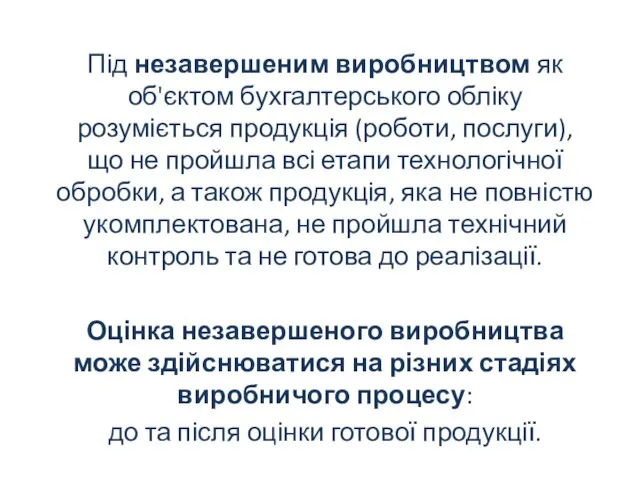 Під незавершеним виробництвом як об'єктом бухгалтерського обліку розуміється продукція (роботи, послуги), що не пройшла всі етапи технологічної обробки, а також продукція, яка не повністю укомплектована, не пройшла технічний контроль та не готова до реалізації.

Оцінка незавершеного виробництва може здійснюватися на різних стадіях виробничого процесу:
до та після оцінки готової продукції.